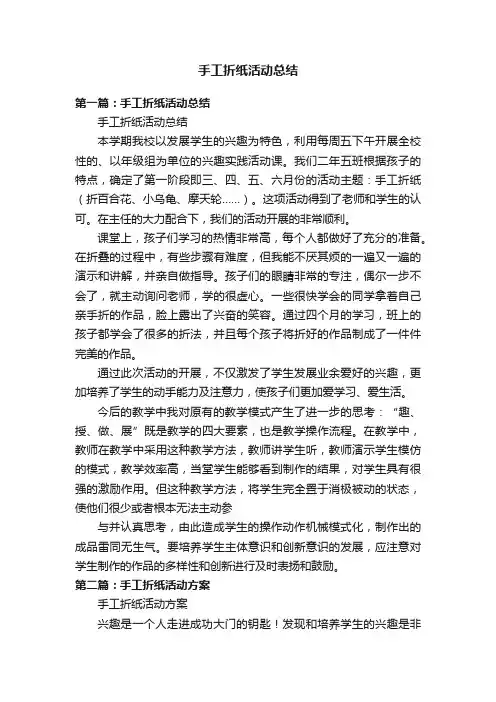 手工折纸活动总结

第一篇：手工折纸活动总结

手工折纸活动总结

本学期我校以发展学生的兴趣为特色，利用每周五下午开展全校性的、以年级组为单位的兴趣实践活动课。我们二年五班根据孩子的特点，确定了第一阶段即三、四、五、六月份的活动主题：手工折纸（折百合花、小乌龟、摩天轮……）。这项活动得到了老师和学生的认可。在主任的大力配合下，我们的活动开展的非常顺利。

课堂上，孩子们学习的热情非常高，每个人都做好了充分的准备。在折叠的过程中，有些步骤有难度，但我能不厌其烦的一遍又一遍的演示和讲解，并亲自做指导。孩子们的眼睛非常的专注，偶尔一步不会了，就主动询问老师，学的很虚心。一些很快学会的同学拿着自己亲手折的作品，脸上露出了兴奋的笑容。通过四个月的学习，班上的孩子都学会了很多的折法，并且每个孩子将折好的作品制成了一件件完美的作品。

通过此次活动的开展，不仅激发了学生发展业余爱好的兴趣，更加培养了学生的动手能力及注意力，使孩子们更加爱学习、爱生活。

今后的教学中我对原有的教学模式产生了进一步的思考：“趣、授、做、展”既是教学的四大要素，也是教学操作流程。在教学中，教师在教学中采用这种教学方法，教师讲学生听，教师演示学生模仿的模式，教学效率高，当堂学生能够看到制作的结果，对学生具有很强的激励作用。但这种教学方法，将学生完全置于消极被动的状态，使他们很少或者根本无法主动参

与并认真思考，由此造成学生的操作动作机械模式化，制作出的成品雷同无生气。要培养学生主体意识和创新意识的发展，应注意对学生制作的作品的多样性和创新进行及时表扬和鼓励。

第二篇：手工折纸活动方案

手工折纸活动方案

兴趣是一个人走进成功大门的钥匙！发现和培养学生的兴趣是非